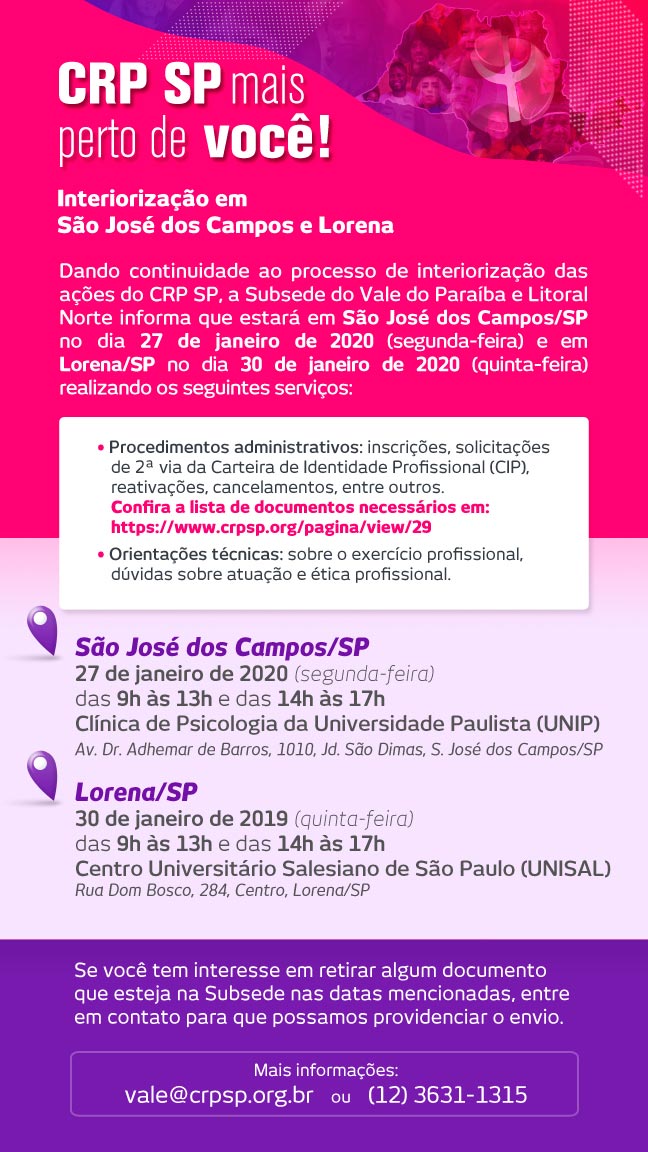 CRP SP mais perto de você!

Interiorização em São José dos Campos e Lorena

Dando continuidade ao processo de interiorização das ações do CRP SP, a Subsede do Vale do Paraíba e Litoral Norte informa que estará em São José dos Campos/SP no dia 27 de janeiro de 2020 (segunda-feira) e em Lorena/SP no dia 30 de janeiro de 2020 (quinta-feira) realizando os seguintes serviços:

• Procedimentos administrativos: inscrições, solicitações de 2ª via da Carteira de Identidade Profissional (CIP), reativações, cancelamentos, entre outros. Confira a lista de documentos necessários em: https://www.crpsp.org/pagina/view/29

• Orientações técnicas: sobre o exercício profissional, dúvidas sobre atuação e ética profissional.

São José dos Campos/SP
27 de janeiro de 2020 (segunda-feira)
das 9h às 13h e das 14h às 17h
Clínica de Psicologia da Universidade Paulista (UNIP)
Av. Dr. Adhemar de Barros, 1010, Jd. São Dimas, S. José dos Campos/SP

Lorena/SP
30 de janeiro de 2019 (quinta-feira)
das 9h às 13h e das 14h às 17h
Centro Universitário Salesiano de São Paulo (UNISAL)
Rua Dom Bosco, 284, Centro, Lorena/SP

Se você tem interesse em retirar algum documento que esteja na Subsede nas datas mencionadas, entre em contato para que possamos providenciar o envio.

Mais informações:
vale@crpsp.org.br ou (12) 3631-1315